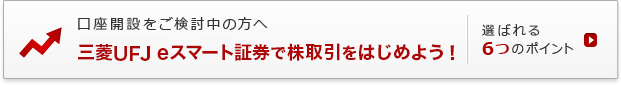 口座開設をご検討中の方へ
三菱UFJ eスマート証券で株取引をはじめよう！

選ばれる
6つのポイント